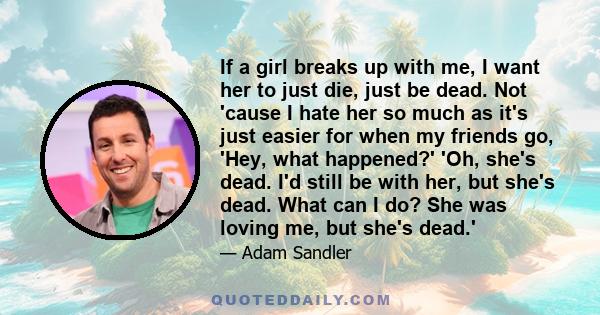 If a girl breaks up with me, I want her to just die, just be dead. Not 'cause I hate her so much as it's just easier for when my friends go, 'Hey, what happened?' 'Oh, she's dead. I'd still be with her, but she's dead. What can I do? She was loving me, but she's dead.'

— Adam Sandler

QUOTEDDAILY.COM